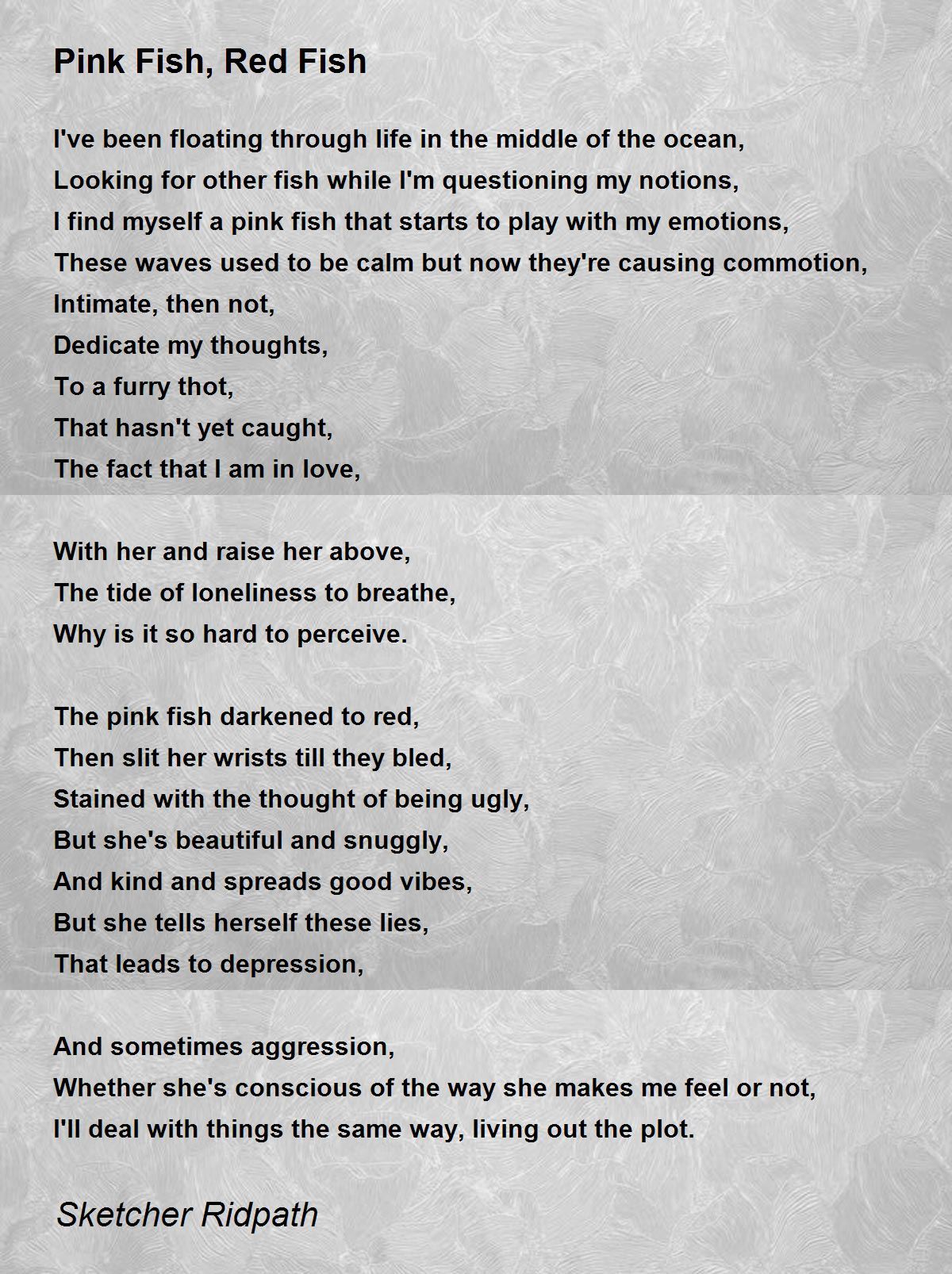 Pink Fish, Red Fish

I've been floating through life in the middle of the ocean,
Looking for other fish while I'm questioning my notions,
I find myself a pink fish that starts to play with my emotions,
These waves used to be calm but now they're causing commotion,
Intimate, then not,
Dedicate my thoughts,
To a furry thot,
That hasn't yet caught,
The fact that I am in love,

With her and raise her above,
The tide of loneliness to breathe,
Why is it so hard to perceive.

The pink fish darkened to red,
Then slit her wrists till they bled,
Stained with the thought of being ugly,
But she's beautiful and snuggly,
And kind and spreads good vibes,
But she tells herself these lies,
That leads to depression,

And sometimes aggression,
Whether she's conscious of the way she makes me feel or not,
I'll deal with things the same way, living out the plot.

Sketcher Ridpath